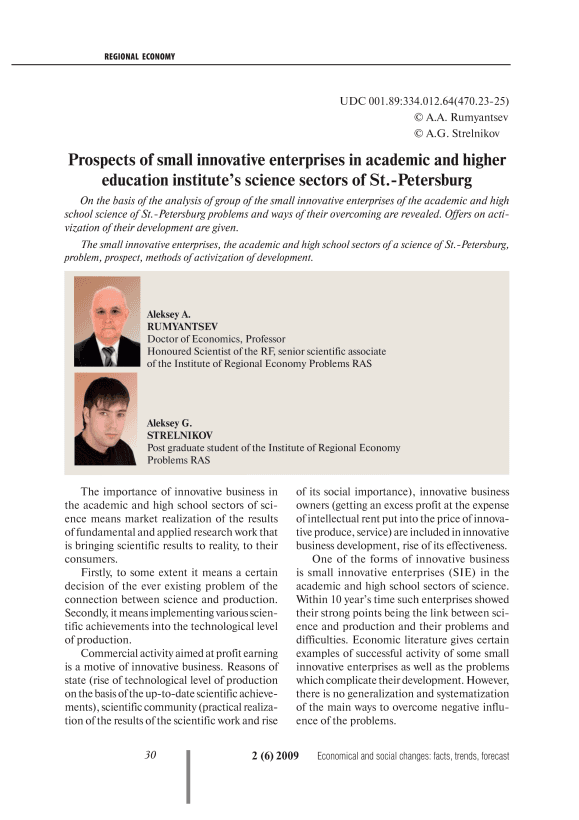 REGIONAL ECONOMY

UDC 001.89:334.012.64(470.23-25)
© A.A. Rumyantsev
© A.G. Strelnikov

Prospects of small innovative enterprises in academic and higher education institute's science sectors of St.-Petersburg

On the basis of the analysis of group of the small innovative enterprises of the academic and high school science of St.-Petersburg problems and ways of their overcoming are revealed. Offers on activization of their development are given.

The small innovative enterprises, the academic and high school sectors of a science of St.-Petersburg, problem, prospect, methods of activization of development.

Aleksey A.
RUMYANTSEV
Doctor of Economics, Professor
Honoured Scientist of the RF, senior scientific associate of the Institute of Regional Economy Problems RAS

Aleksey G.
STRELNIKOV
Post graduate student of the Institute of Regional Economy Problems RAS

The importance of innovative business in the academic and high school sectors of science means market realization of the results of fundamental and applied research work that is bringing scientific results to reality, to their consumers.

Firstly, to some extent it means a certain decision of the ever existing problem of the connection between science and production. Secondly, it means implementing various scientific achievements into the technological level of production.

Commercial activity aimed at profit earning is a motive of innovative business. Reasons of state (rise of technological level of production on the basis of the up-to-date scientific achievements), scientific community (practical realization of the results of the scientific work and rise of its social importance), innovative business owners (getting an excess profit at the expense of intellectual rent put into the price of innovative produce, service) are included in innovative business development, rise of its effectiveness.

One of the forms of innovative business is small innovative enterprises (SIE) in the academic and high school sectors of science. Within 10 year's time such enterprises showed their strong points being the link between science and production and their problems and difficulties. Economic literature gives certain examples of successful activity of some small innovative enterprises as well as the problems which complicate their development. However, there is no generalization and systematization of the main ways to overcome negative influence of the problems.

30

2 (6) 2009

Economical and social changes: facts, trends, forecast